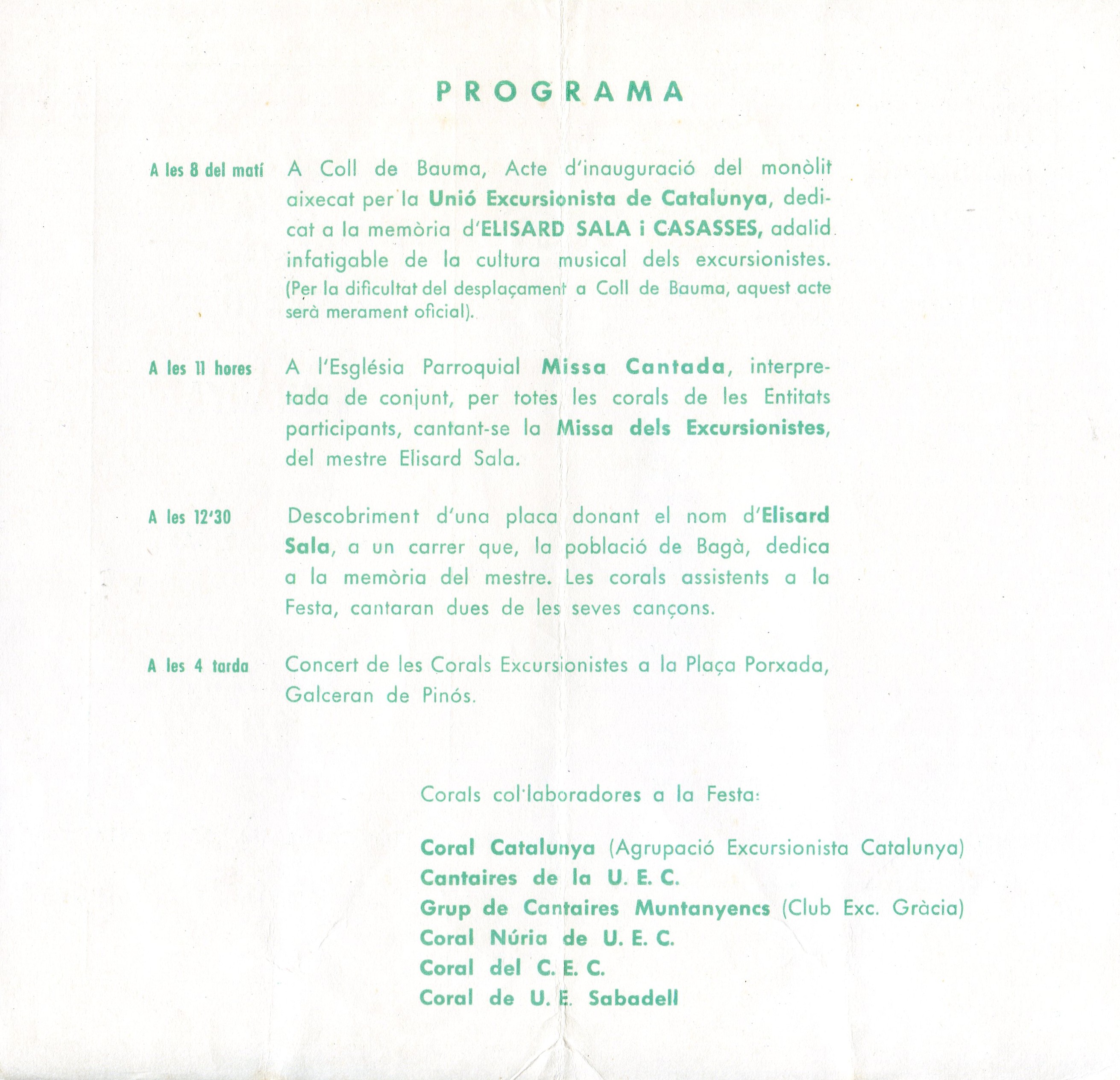 PROGRAMA

A les 8 del matí A Coll de Bauma, Acte d'inauguració del monòlit aixecat per la Unió Excursionista de Catalunya, dedicat a la memòria d'ELISARD SALA i CASASSES, adalid infatigable de la cultura musical dels excursionistes. (Per la dificultat del desplaçament a Coll de Bauma, aquest acte serà merament oficial).

A les 11 hores A l'Església Parroquial Missa Cantada, interpretada de conjunt, per totes les corals de les Entitats participants, cantant-se la Missa dels Excursionistes, del mestre Elisard Sala.

A les 12'30 Descobriment d'una placa donant el nom d'Elisard Sala, a un carrer que, la població de Bagà, dedica a la memòria del mestre. Les corals assistents a la Festa, cantaran dues de les seves cançons.

A les 4 tarda Concert de les Corals Excursionistes a la Plaça Porxada, Galceran de Pinós.

Corals col·laboradores a la Festa:

Coral Catalunya (Agrupació Excursionista Catalunya)
Cantaires de la U. E. C.
Grup de Cantaires Muntanyencs (Club Exc. Gràcia)
Coral Núria de U. E. C.
Coral del C. E. C.
Coral de U. E. Sabadell